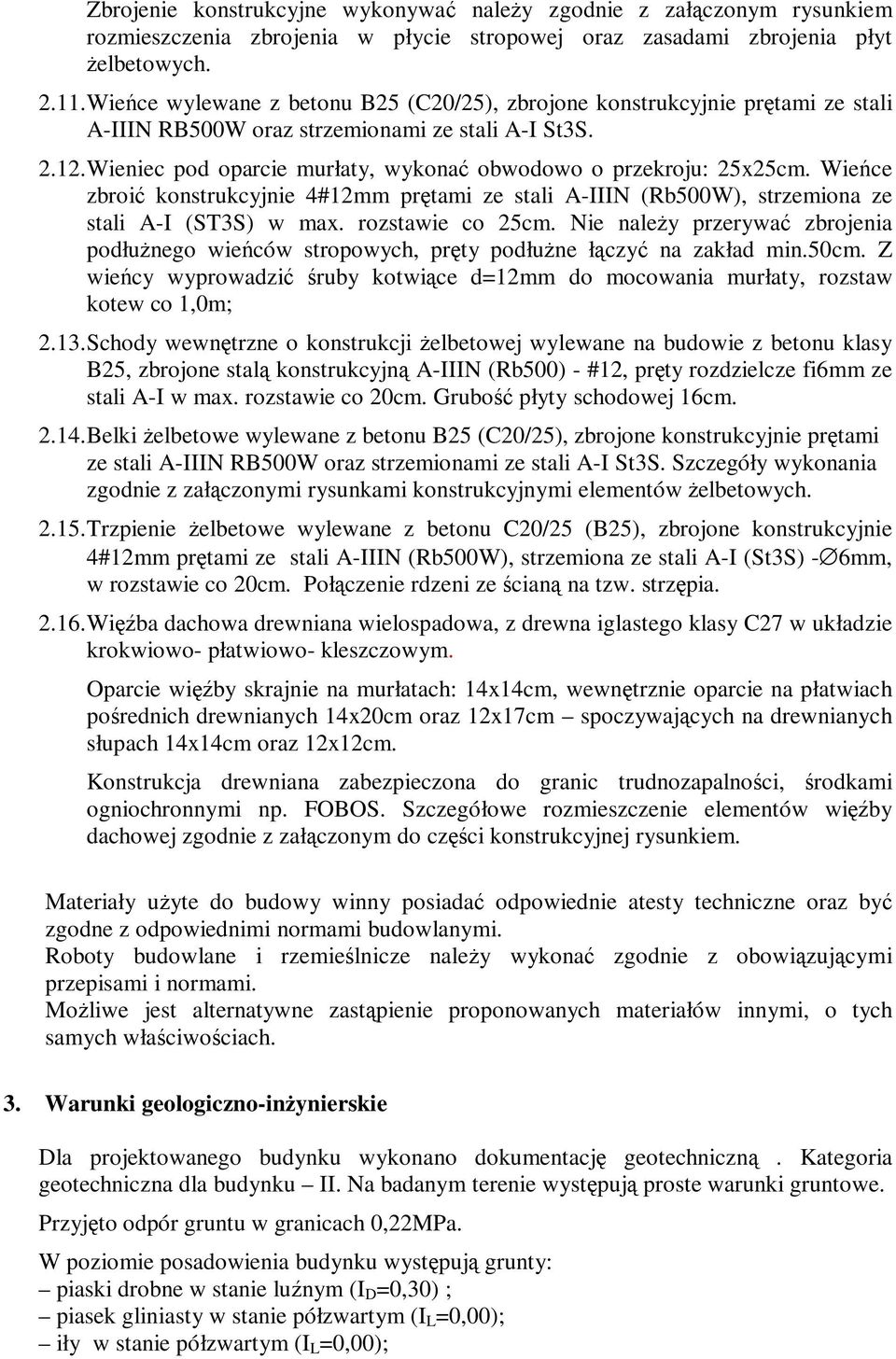 Zbrojenie konstrukcyjne wykonywać należy zgodnie z załączonym rysunkiem rozmieszczenia zbrojenia w płycie stropowej oraz zasadami zbrojenia płyt żelbetowych.

2.11. Wieńce wylewane z betonu B25 (C20/25), zbrojone konstrukcyjnie prętami ze stali A-IIIN RB500W oraz strzemionami ze stali A-I St3S.

2.12. Wieniec pod oparcie murłaty, wykonać obwodowo o przekroju: 25x25cm. Wieńce zbroić konstrukcyjnie 4#12mm prętami ze stali A-IIIN (Rb500W), strzemiona ze stali A-I (ST3S) w max. rozstawie co 25cm. Nie należy przerywać zbrojenia podłużnego wieńców stropowych, pręty podłużne łączyć na zakład min.50cm. Z wieńcy wyprowadzić śruby kotwiące d=12mm do mocowania murłaty, rozstaw kotew co 1,0m;

2.13. Schody wewnętrzne o konstrukcji żelbetowej wylewane na budowie z betonu klasy B25, zbrojone stalą konstrukcyjną A-IIIN (Rb500) - #12, pręty rozdzielcze fi6mm ze stali A-I w max. rozstawie co 20cm. Grubość płyty schodowej 16cm.

2.14. Belki żelbetowe wylewane z betonu B25 (C20/25), zbrojone konstrukcyjnie prętami ze stali A-IIIN RB500W oraz strzemionami ze stali A-I St3S. Szczegóły wykonania zgodnie z załączonymi rysunkami konstrukcyjnymi elementów żelbetowych.

2.15. Trzpienie żelbetowe wylewane z betonu C20/25 (B25), zbrojone konstrukcyjnie 4#12mm prętami ze stali A-IIIN (Rb500W), strzemiona ze stali A-I (St3S) -∅6mm, w rozstawie co 20cm. Połączenie rdzeni ze ścianą na tzw. strzępia.

2.16. Więźba dachowa drewniana wielospadowa, z drewna iglastego klasy C27 w układzie krokwiowo- płatwiowo- kleszczowym.

Oparcie więźby skrajnie na murłatach: 14x14cm, wewnętrznie oparcie na płatwiach pośrednich drewnianych 14x20cm oraz 12x17cm – spoczywających na drewnianych słupach 14x14cm oraz 12x12cm.

Konstrukcja drewniana zabezpieczona do granic trudnozapalności, środkami ogniochronnymi np. FOBOS. Szczegółowe rozmieszczenie elementów więźby dachowej zgodnie z załączonym do części konstrukcyjnej rysunkiem.

Materiały użyte do budowy winny posiadać odpowiednie atesty techniczne oraz być zgodne z odpowiednimi normami budowlanymi.
Roboty budowlane i rzemieślnicze należy wykonać zgodnie z obowiązującymi przepisami i normami.
Możliwe jest alternatywne zastąpienie proponowanych materiałów innymi, o tych samych właściwościach.

3. Warunki geologiczno-inżynierskie

Dla projektowanego budynku wykonano dokumentację geotechniczną . Kategoria geotechniczna dla budynku – II. Na badanym terenie występują proste warunki gruntowe.

Przyjęto odpór gruntu w granicach 0,22MPa.

W poziomie posadowienia budynku występują grunty:
– piaski drobne w stanie luźnym ($I_D$=0,30) ;
– piasek gliniasty w stanie półzwartym ($I_L$=0,00);
– iły w stanie półzwartym ($I_L$=0,00);